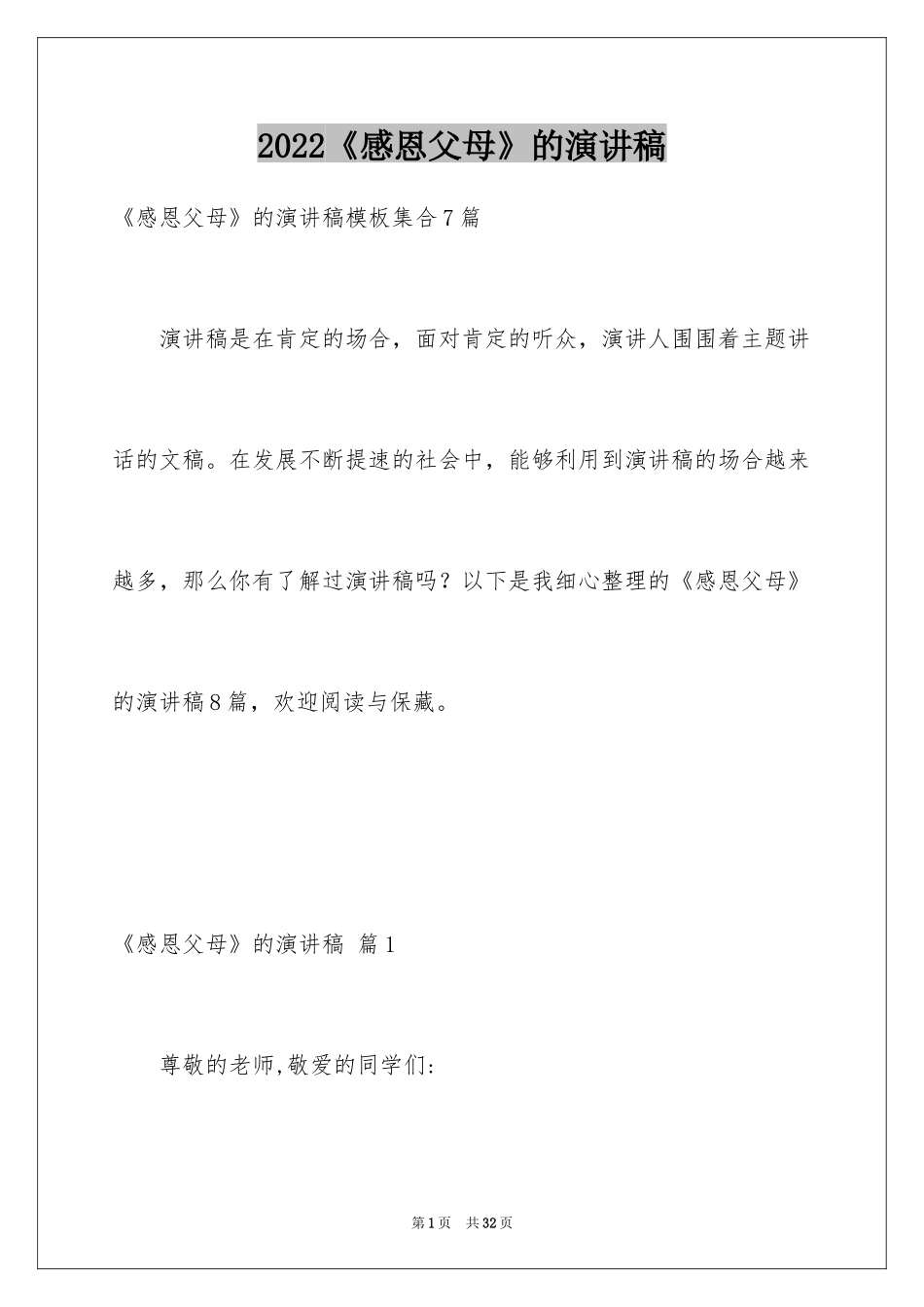 2022《感恩父母》的演讲稿

《感恩父母》的演讲稿模板集合7篇

演讲稿是在肯定的场合，面对肯定的听众，演讲人围围着主题讲话的文稿。在发展不断提速的社会中，能够利用到演讲稿的场合越来越多，那么你有了解过演讲稿吗？以下是我细心整理的《感恩父母》的演讲稿8篇，欢迎阅读与保藏。

《感恩父母》的演讲稿 篇1

尊敬的老师,敬爱的同学们:

第1页 共32页